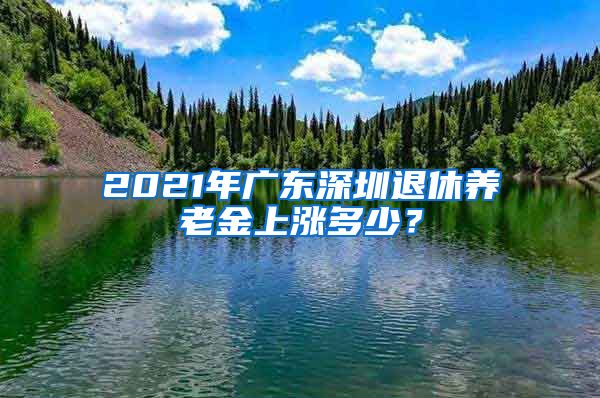 2021年广东深圳退休养老金上涨多少？